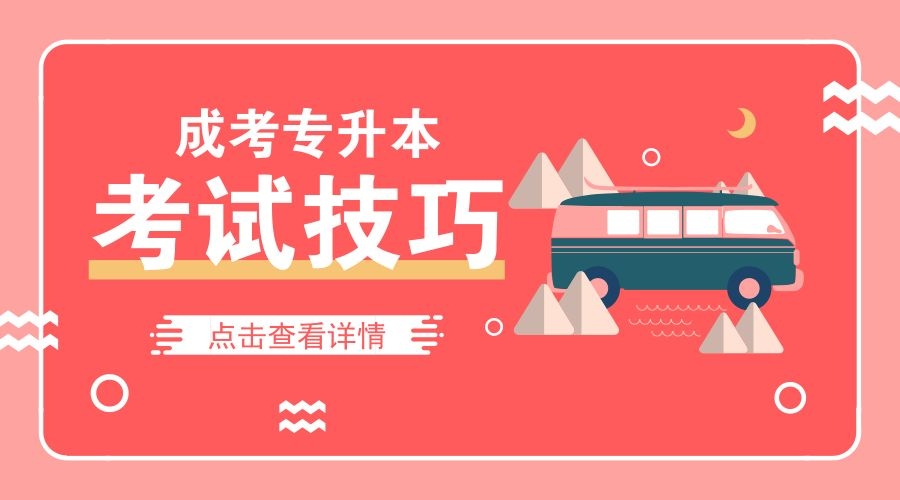 成考专升本

考试技巧

点击查看详情